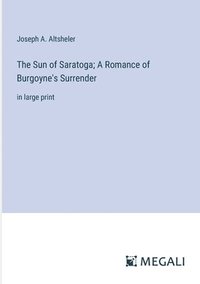 Joseph A. Altsheler

The Sun of Saratoga; A Romance of Burgoyne's Surrender

in large print

MEGALI